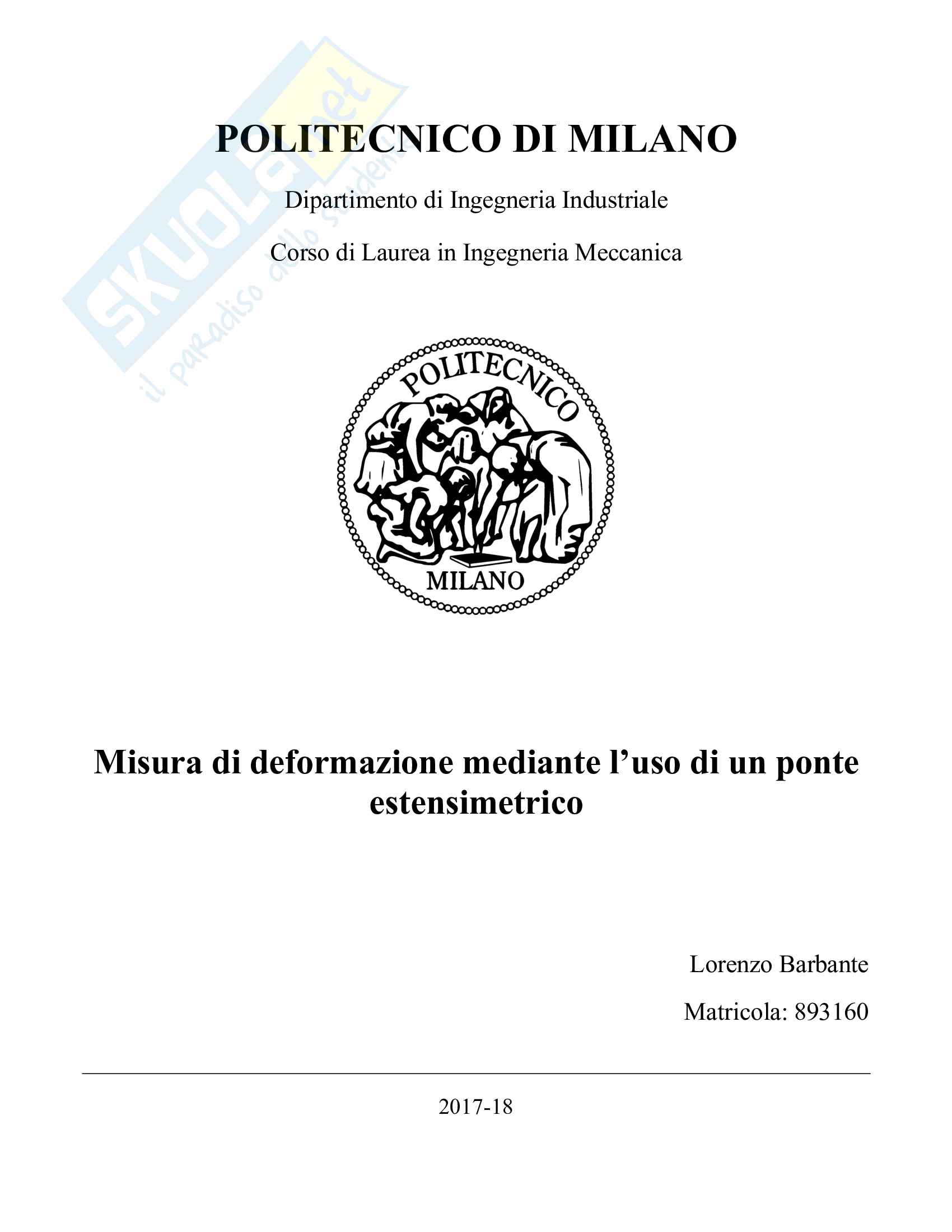 POLITECNICO DI MILANO

Dipartimento di Ingegneria Industriale

Corso di Laurea in Ingegneria Meccanica

POLITECNICO

MILANO

Misura di deformazione mediante l'uso di un ponte estensimetrico

Lorenzo Barbante

Matricola: 893160

2017-18

SKUOLA.net
il paradiso dello studente